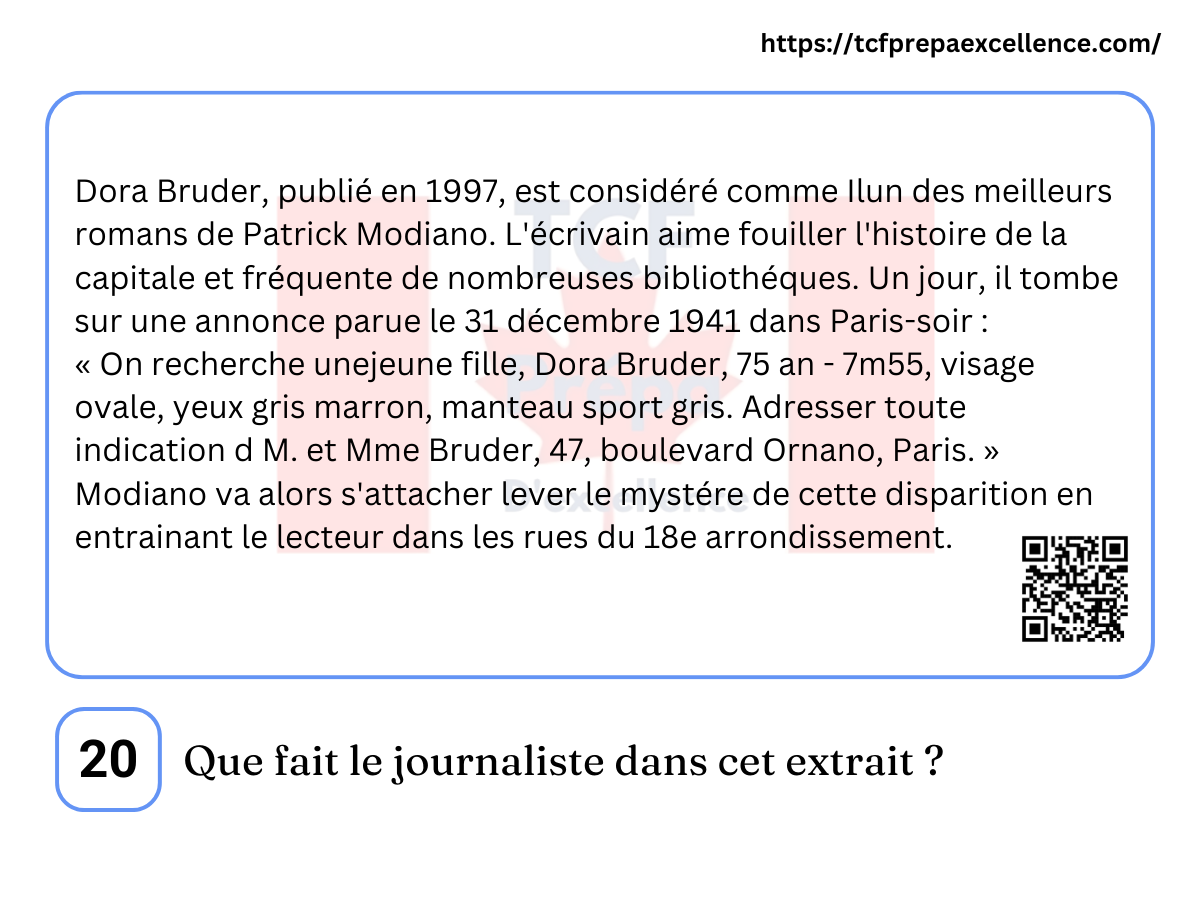 https://tcfprepaexcellence.com/

Dora Bruder, publié en 1997, est considéré comme Ilun des meilleurs romans de Patrick Modiano. L'écrivain aime fouiller l'histoire de la capitale et fréquente de nombreuses bibliothéques. Un jour, il tombe sur une annonce parue le 31 décembre 1941 dans Paris-soir : « On recherche unejeune fille, Dora Bruder, 75 an - 7m55, visage ovale, yeux gris marron, manteau sport gris. Adresser toute indication d M. et Mme Bruder, 47, boulevard Ornano, Paris. » Modiano va alors s'attacher lever le mystére de cette disparition en entrainant le lecteur dans les rues du 18e arrondissement.

20 Que fait le journaliste dans cet extrait ?

TCF Prépa D'excellence